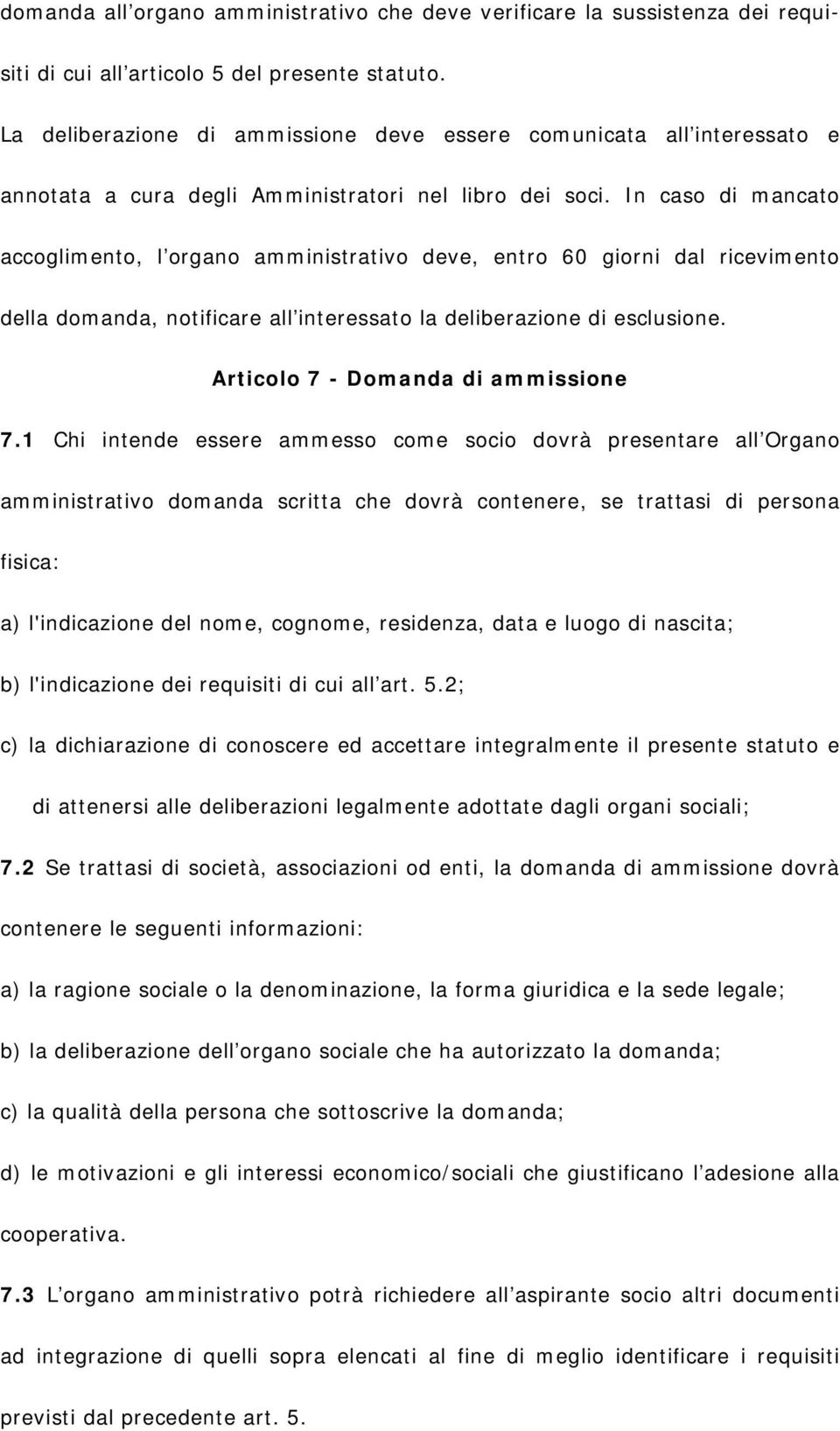 domanda all’organo amministrativo che deve verificare la sussistenza dei requisiti di cui all’articolo 5 del presente statuto.

La deliberazione di ammissione deve essere comunicata all’interessato e annotata a cura degli Amministratori nel libro dei soci. In caso di mancato accoglimento, l’organo amministrativo deve, entro 60 giorni dal ricevimento della domanda, notificare all’interessato la deliberazione di esclusione.

Articolo 7 - Domanda di ammissione

7.1 Chi intende essere ammesso come socio dovrà presentare all’Organo amministrativo domanda scritta che dovrà contenere, se trattasi di persona fisica:

a) l'indicazione del nome, cognome, residenza, data e luogo di nascita;

b) l'indicazione dei requisiti di cui all’art. 5.2;

c) la dichiarazione di conoscere ed accettare integralmente il presente statuto e di attenersi alle deliberazioni legalmente adottate dagli organi sociali;

7.2 Se trattasi di società, associazioni od enti, la domanda di ammissione dovrà contenere le seguenti informazioni:

a) la ragione sociale o la denominazione, la forma giuridica e la sede legale;

b) la deliberazione dell’organo sociale che ha autorizzato la domanda;

c) la qualità della persona che sottoscrive la domanda;

d) le motivazioni e gli interessi economico/sociali che giustificano l’adesione alla cooperativa.

7.3 L’organo amministrativo potrà richiedere all’aspirante socio altri documenti ad integrazione di quelli sopra elencati al fine di meglio identificare i requisiti previsti dal precedente art. 5.